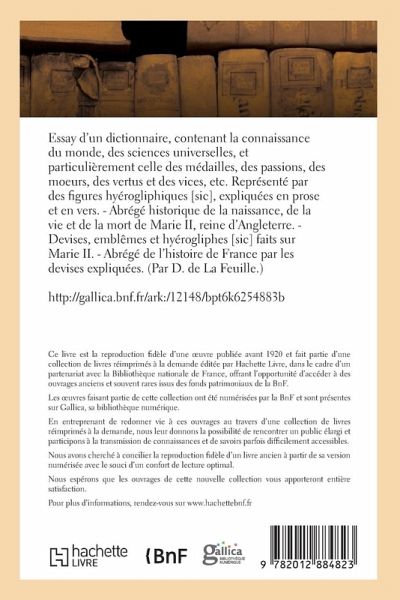 Essay d'un dictionnaire, contenant la connaissance du monde, des sciences universelles, et particulièrement celle des médailles, des passions, des moeurs, des vertus et des vices, etc. Représenté par des figures hyérogliphiques [sic], expliquées en prose et en vers. - Abrégé historique de la naissance, de la vie et de la mort de Marie II, reine d'Angleterre. - Devises, emblêmes et hyérogliphes [sic] faits sur Marie II. - Abrégé de l'histoire de France par les devises expliquées. (Par D. de La Feuille.)

http://gallica.bnf.fr/ark:/12148/bpt6k6254883b

Ce livre est la reproduction fidèle d'une œuvre publiée avant 1920 et fait partie d'une collection de livres réimprimés à la demande éditée par Hachette Livre, dans le cadre d'un partenariat avec la Bibliothèque nationale de France, offrant l'opportunité d'accéder à des ouvrages anciens et souvent rares issus des fonds patrimoniaux de la BnF.

Les œuvres faisant partie de cette collection ont été numérisées par la BnF et sont présentes sur Gallica, sa bibliothèque numérique.

En entreprenant de redonner vie à ces ouvrages au travers d'une collection de livres réimprimés à la demande, nous leur donnons la possibilité de rencontrer un public élargi et participons à la transmission de connaissances et de savoirs parfois difficilement accessibles.

Nous avons cherché à concilier la reproduction fidèle d'un livre ancien à partir de sa version numérisée avec le souci d'un confort de lecture optimal.

Nous espérons que les ouvrages de cette nouvelle collection vous apporteront entière satisfaction.

Pour plus d'informations, rendez-vous sur www.hachettebnf.fr

hachette LIVRE

BnF

gallica BIBLIOTHÈQUE NUMÉRIQUE

9 782012 884823